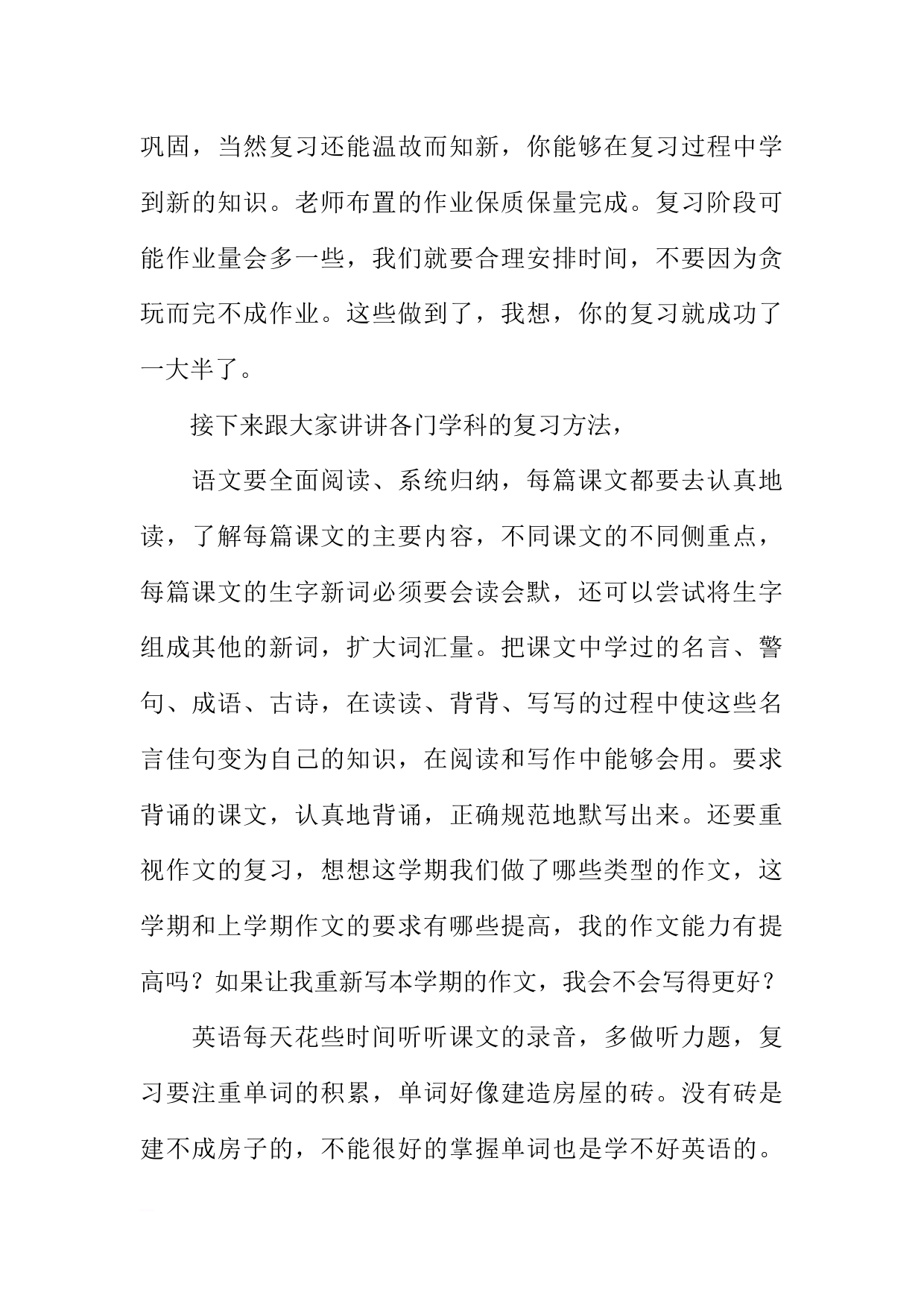 巩固，当然复习还能温故而知新，你能够在复习过程中学到新的知识。老师布置的作业保质保量完成。复习阶段可能作业量会多一些，我们就要合理安排时间，不要因为贪玩而完不成作业。这些做到了，我想，你的复习就成功了一大半了。

接下来跟大家讲讲各门学科的复习方法，

语文要全面阅读、系统归纳，每篇课文都要去认真地读，了解每篇课文的主要内容，不同课文的不同侧重点，每篇课文的生字新词必须要会读会默，还可以尝试将生字组成其他的新词，扩大词汇量。把课文中学过的名言、警句、成语、古诗，在读读、背背、写写的过程中使这些名言佳句变为自己的知识，在阅读和写作中能够会用。要求背诵的课文，认真地背诵，正确规范地默写出来。还要重视作文的复习，想想这学期我们做了哪些类型的作文，这学期和上学期作文的要求有哪些提高，我的作文能力有提高吗？如果让我重新写本学期的作文，我会不会写得更好？

英语每天花些时间听听课文的录音，多做听力题，复习要注重单词的积累，单词好像建造房屋的砖。没有砖是建不成房子的，不能很好的掌握单词也是学不好英语的。